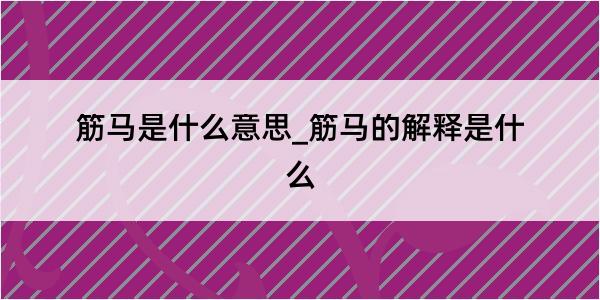 筋马是什么意思_筋马的解释是什么